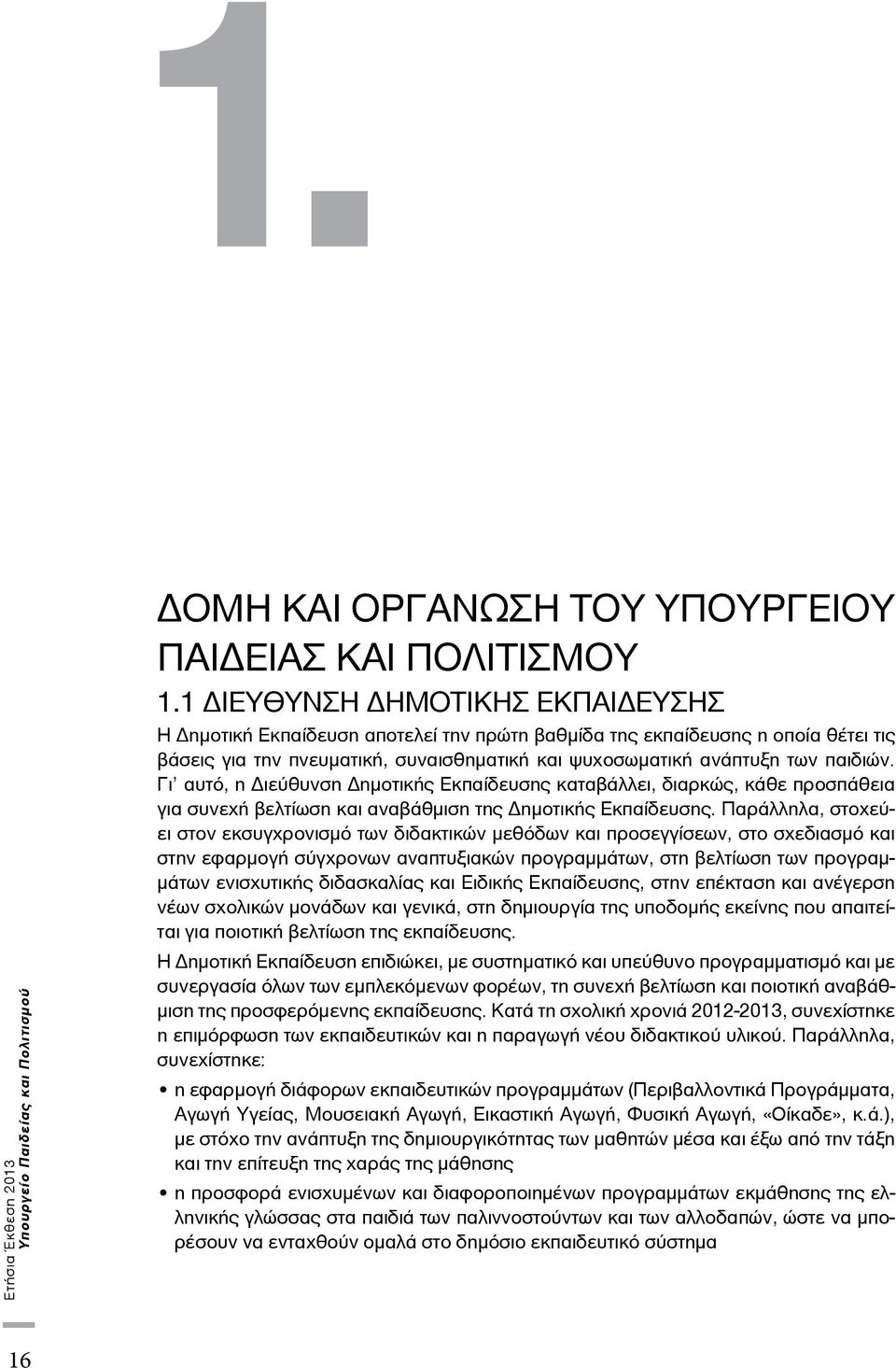 1.

ΔΟΜΗ ΚΑΙ ΟΡΓΑΝΩΣΗ ΤΟΥ ΥΠΟΥΡΓΕΙΟΥ ΠΑΙΔΕΙΑΣ ΚΑΙ ΠΟΛΙΤΙΣΜΟΥ

1.1 ΔΙΕΥΘΥΝΣΗ ΔΗΜΟΤΙΚΗΣ ΕΚΠΑΙΔΕΥΣΗΣ

Η Δημοτική Εκπαίδευση αποτελεί την πρώτη βαθμίδα της εκπαίδευσης η οποία θέτει τις βάσεις για την πνευματική, συναισθηματική και ψυχοσωματική ανάπτυξη των παιδιών. Γι' αυτό, η Διεύθυνση Δημοτικής Εκπαίδευσης καταβάλλει, διαρκώς, κάθε προσπάθεια για συνεχή βελτίωση και αναβάθμιση της Δημοτικής Εκπαίδευσης. Παράλληλα, στοχεύει στον εκσυγχρονισμό των διδακτικών μεθόδων και προσεγγίσεων, στο σχεδιασμό και στην εφαρμογή σύγχρονων αναπτυξιακών προγραμμάτων, στη βελτίωση των προγραμμάτων ενισχυτικής διδασκαλίας και Ειδικής Εκπαίδευσης, στην επέκταση και ανέγερση νέων σχολικών μονάδων και γενικά, στη δημιουργία της υποδομής εκείνης που απαιτείται για ποιοτική βελτίωση της εκπαίδευσης.

Η Δημοτική Εκπαίδευση επιδιώκει, με συστηματικό και υπεύθυνο προγραμματισμό και με συνεργασία όλων των εμπλεκόμενων φορέων, τη συνεχή βελτίωση και ποιοτική αναβάθμιση της προσφερόμενης εκπαίδευσης. Κατά τη σχολική χρονιά 2012-2013, συνεχίστηκε η επιμόρφωση των εκπαιδευτικών και η παραγωγή νέου διδακτικού υλικού. Παράλληλα, συνεχίστηκε:

• η εφαρμογή διάφορων εκπαιδευτικών προγραμμάτων (Περιβαλλοντικά Προγράμματα, Αγωγή Υγείας, Μουσειακή Αγωγή, Εικαστική Αγωγή, Φυσική Αγωγή, «Οίκαδε», κ.ά.), με στόχο την ανάπτυξη της δημιουργικότητας των μαθητών μέσα και έξω από την τάξη και την επίτευξη της χαράς της μάθησης

• η προσφορά ενισχυμένων και διαφοροποιημένων προγραμμάτων εκμάθησης της ελληνικής γλώσσας στα παιδιά των παλιννοστούντων και των αλλοδαπών, ώστε να μπορέσουν να ενταχθούν ομαλά στο δημόσιο εκπαιδευτικό σύστημα

Ετήσια Έκθεση 2013
Υπουργείο Παιδείας και Πολιτισμού

16